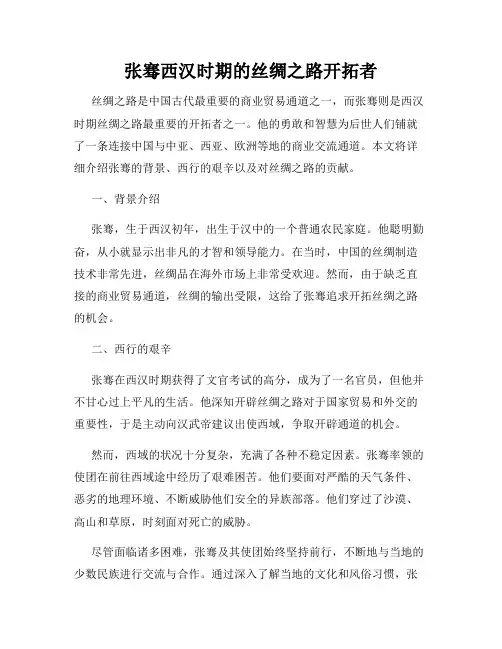 张骞西汉时期的丝绸之路开拓者

丝绸之路是中国古代最重要的商业贸易通道之一，而张骞则是西汉时期丝绸之路最重要的开拓者之一。他的勇敢和智慧为后世人们铺就了一条连接中国与中亚、西亚、欧洲等地的商业交流通道。本文将详细介绍张骞的背景、西行的艰辛以及对丝绸之路的贡献。

一、背景介绍

张骞，生于西汉初年，出生于汉中的一个普通农民家庭。他聪明勤奋，从小就显示出非凡的才智和领导能力。在当时，中国的丝绸制造技术非常先进，丝绸品在海外市场上非常受欢迎。然而，由于缺乏直接的商业贸易通道，丝绸的输出受限，这给了张骞追求开拓丝绸之路的机会。

二、西行的艰辛

张骞在西汉时期获得了文官考试的高分，成为了一名官员，但他并不甘心过上平凡的生活。他深知开辟丝绸之路对于国家贸易和外交的重要性，于是主动向汉武帝建议出使西域，争取开辟通道的机会。

然而，西域的状况十分复杂，充满了各种不稳定因素。张骞率领的使团在前往西域途中经历了艰难困苦。他们要面对严酷的天气条件、恶劣的地理环境、不断威胁他们安全的异族部落。他们穿过了沙漠、高山和草原，时刻面对死亡的威胁。

尽管面临诸多困难，张骞及其使团始终坚持前行，不断地与当地的少数民族进行交流与合作。通过深入了解当地的文化和风俗习惯，张